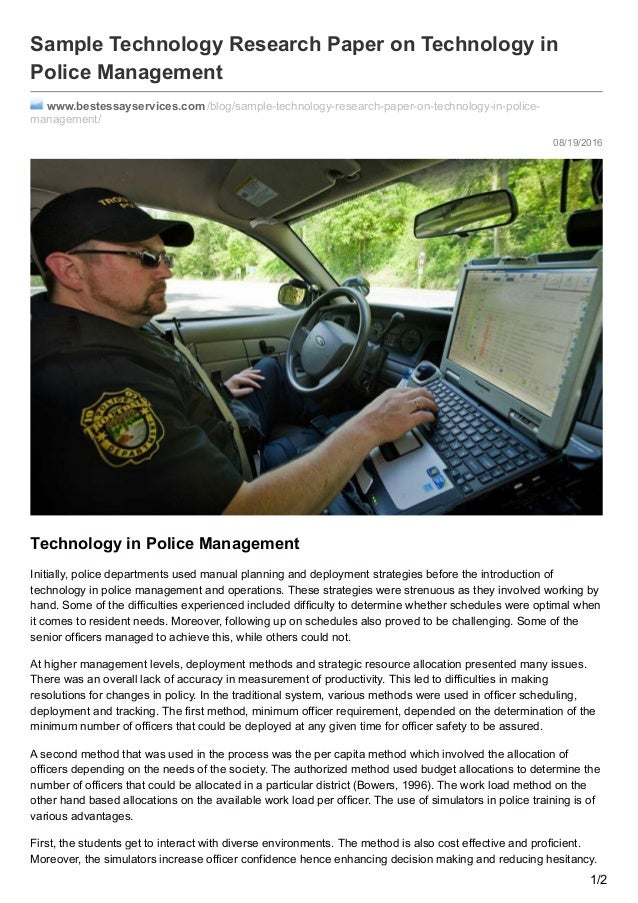 Sample Technology Research Paper on Technology in Police Management

www.bestessayservices.com/blog/sample-technology-research-paper-on-technology-in-police-management/

08/19/2016

Technology in Police Management

Initially, police departments used manual planning and deployment strategies before the introduction of technology in police management and operations. These strategies were strenuous as they involved working by hand. Some of the difficulties experienced included difficulty to determine whether schedules were optimal when it comes to resident needs. Moreover, following up on schedules also proved to be challenging. Some of the senior officers managed to achieve this, while others could not.

At higher management levels, deployment methods and strategic resource allocation presented many issues. There was an overall lack of accuracy in measurement of productivity. This led to difficulties in making resolutions for changes in policy. In the traditional system, various methods were used in officer scheduling, deployment and tracking. The first method, minimum officer requirement, depended on the determination of the minimum number of officers that could be deployed at any given time for officer safety to be assured.

A second method that was used in the process was the per capita method which involved the allocation of officers depending on the needs of the society. The authorized method used budget allocations to determine the number of officers that could be allocated in a particular district (Bowers, 1996). The work load method on the other hand based allocations on the available work load per officer. The use of simulators in police training is of various advantages.

First, the students get to interact with diverse environments. The method is also cost effective and proficient. Moreover, the simulators increase officer confidence hence enhancing decision making and reducing hesitancy.

1/2